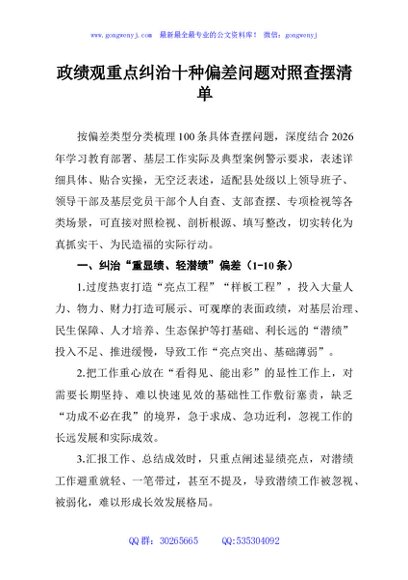 www.gongwenyj.com 最新最全最专业的公文资料库！ 微信：gongwenyj

政绩观重点纠治十种偏差问题对照查摆清单

按偏差类型分类梳理100条具体查摆问题，深度结合2026年学习教育部署、基层工作实际及典型案例警示要求，表述详细具体、贴合实操，无空泛表述，适配县处级以上领导班子、领导干部及基层党员干部个人自查、支部查摆、专项检视等各类场景，可直接对照检视、剖析根源、填写整改，切实转化为真抓实干、为民造福的实际行动。

一、纠治“重显绩、轻潜绩”偏差（1-10条）

1.过度热衷打造“亮点工程”“样板工程”，投入大量人力、物力、财力打造可展示、可观摩的表面政绩，对基层治理、民生保障、人才培养、生态保护等打基础、利长远的“潜绩”投入不足、推进缓慢，导致工作“亮点突出、基础薄弱”。

2.把工作重心放在“看得见、能出彩”的显性工作上，对需要长期坚持、难以快速见效的基础性工作敷衍塞责，缺乏“功成不必在我”的境界，急于求成、急功近利，忽视工作的长远发展和实际成效。

3.汇报工作、总结成效时，只重点阐述显绩亮点，对潜绩工作避重就轻、一笔带过，甚至不提及，导致潜绩工作被忽视、被弱化，难以形成长效发展格局。

QQ群：30265665 QQ:535304092